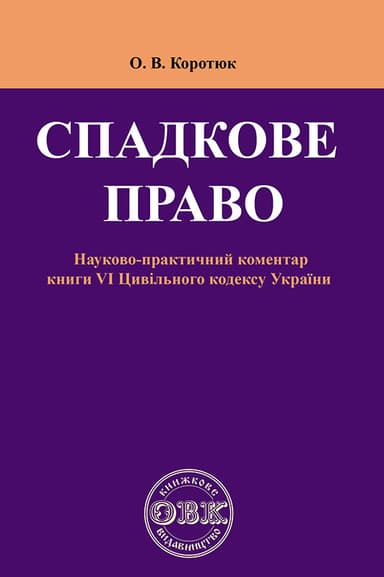 О. В. Коротюк

СПАДКОВЕ ПРАВО

Науково-практичний коментар книги VI Цивільного кодексу України

КНИЖКОВЕ
ОВК
ВИДАВНИЦТВО